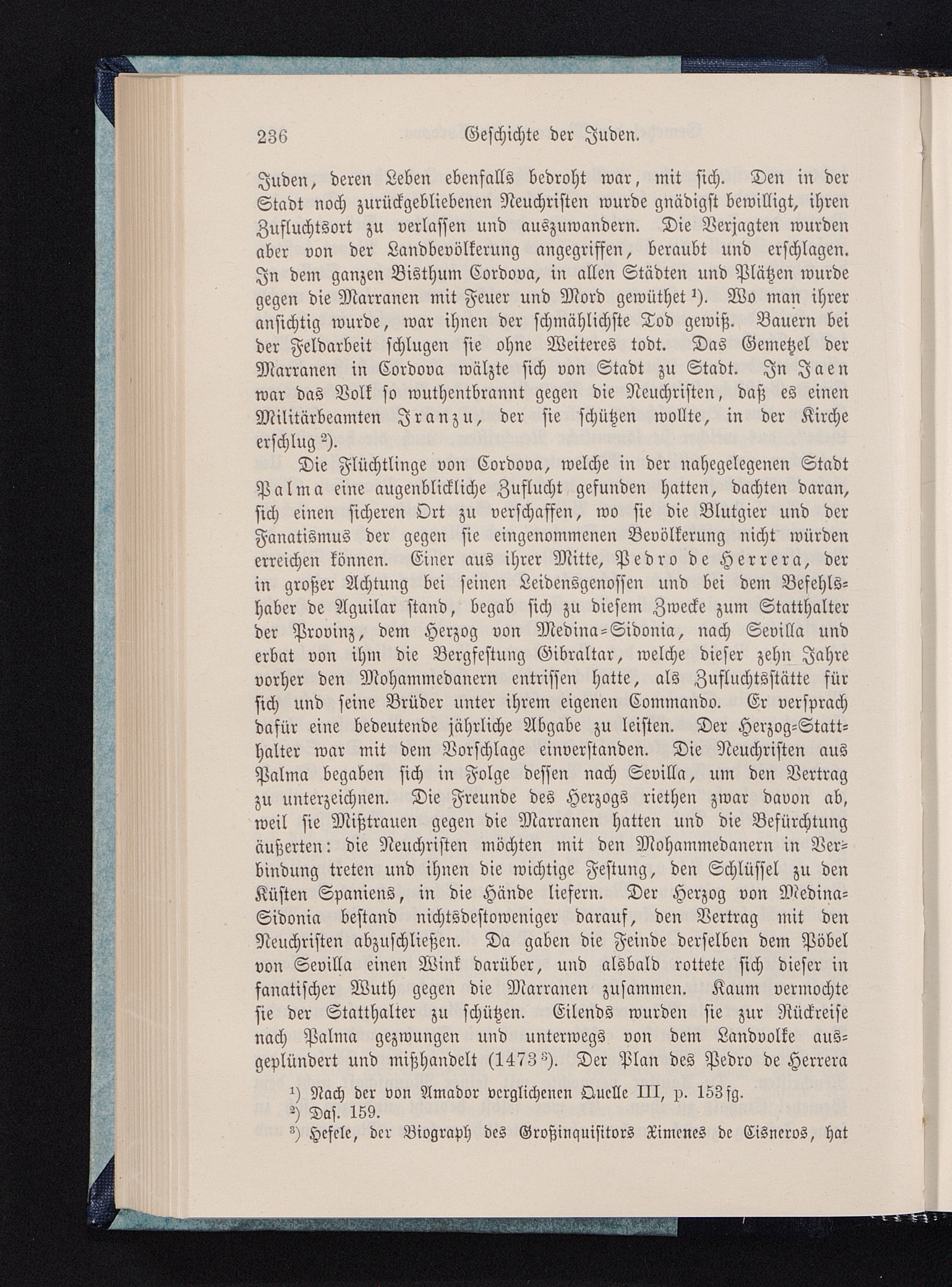 236 Geschichte der Juden.

Juden, deren Leben ebenfalls bedroht war, mit sich. Den in der Stadt noch zurückgebliebenen Neuchristen wurde gnädigst bewilligt, ihren Zufluchtsort zu verlassen und auszuwandern. Die Verjagten wurden aber von der Landbevölkerung angegriffen, beraubt und erschlagen. In dem ganzen Bisthum Cordova, in allen Städten und Plätzen wurde gegen die Marranen mit Feuer und Mord gewüthet $^1$). Wo man ihrer ansichtig wurde, war ihnen der schmählichste Tod gewiß. Bauern bei der Feldarbeit schlugen sie ohne Weiteres todt. Das Gemetzel der Marranen in Cordova wälzte sich von Stadt zu Stadt. In Jaen war das Volk so wuthentbrannt gegen die Neuchristen, daß es einen Militärbeamten Iranzu, der sie schützen wollte, in der Kirche erschlug $^2$).

Die Flüchtlinge von Cordova, welche in der nahegelegenen Stadt Palma eine augenblickliche Zuflucht gefunden hatten, dachten daran, sich einen sicheren Ort zu verschaffen, wo sie die Blutgier und der Fanatismus der gegen sie eingenommenen Bevölkerung nicht würden erreichen können. Einer aus ihrer Mitte, Pedro de Herrera, der in großer Achtung bei seinen Leidensgenossen und bei dem Befehlshaber de Aguilar stand, begab sich zu diesem Zwecke zum Statthalter der Provinz, dem Herzog von Medina-Sidonia, nach Sevilla und erbat von ihm die Bergfestung Gibraltar, welche dieser zehn Jahre vorher den Mohammedanern entrissen hatte, als Zufluchtsstätte für sich und seine Brüder unter ihrem eigenen Commando. Er versprach dafür eine bedeutende jährliche Abgabe zu leisten. Der Herzog-Statthalter war mit dem Vorschlage einverstanden. Die Neuchristen aus Palma begaben sich in Folge dessen nach Sevilla, um den Vertrag zu unterzeichnen. Die Freunde des Herzogs riethen zwar davon ab, weil sie Mißtrauen gegen die Marranen hatten und die Befürchtung äußerten: die Neuchristen möchten mit den Mohammedanern in Verbindung treten und ihnen die wichtige Festung, den Schlüssel zu den Küsten Spaniens, in die Hände liefern. Der Herzog von Medina-Sidonia bestand nichtsdestoweniger darauf, den Vertrag mit den Neuchristen abzuschließen. Da gaben die Feinde derselben dem Pöbel von Sevilla einen Wink darüber, und alsbald rottete sich dieser in fanatischer Wuth gegen die Marranen zusammen. Kaum vermochte sie der Statthalter zu schützen. Eilends wurden sie zur Rückreise nach Palma gezwungen und unterwegs von dem Landvolke ausgeplündert und mißhandelt (1473 $^3$). Der Plan des Pedro de Herrera

$^1$) Nach der von Amador verglichenen Quelle III, p. 153 fg.
$^2$) Das. 159.
$^3$) Hefele, der Biograph des Großinquisitors Ximenes de Cisneros, hat